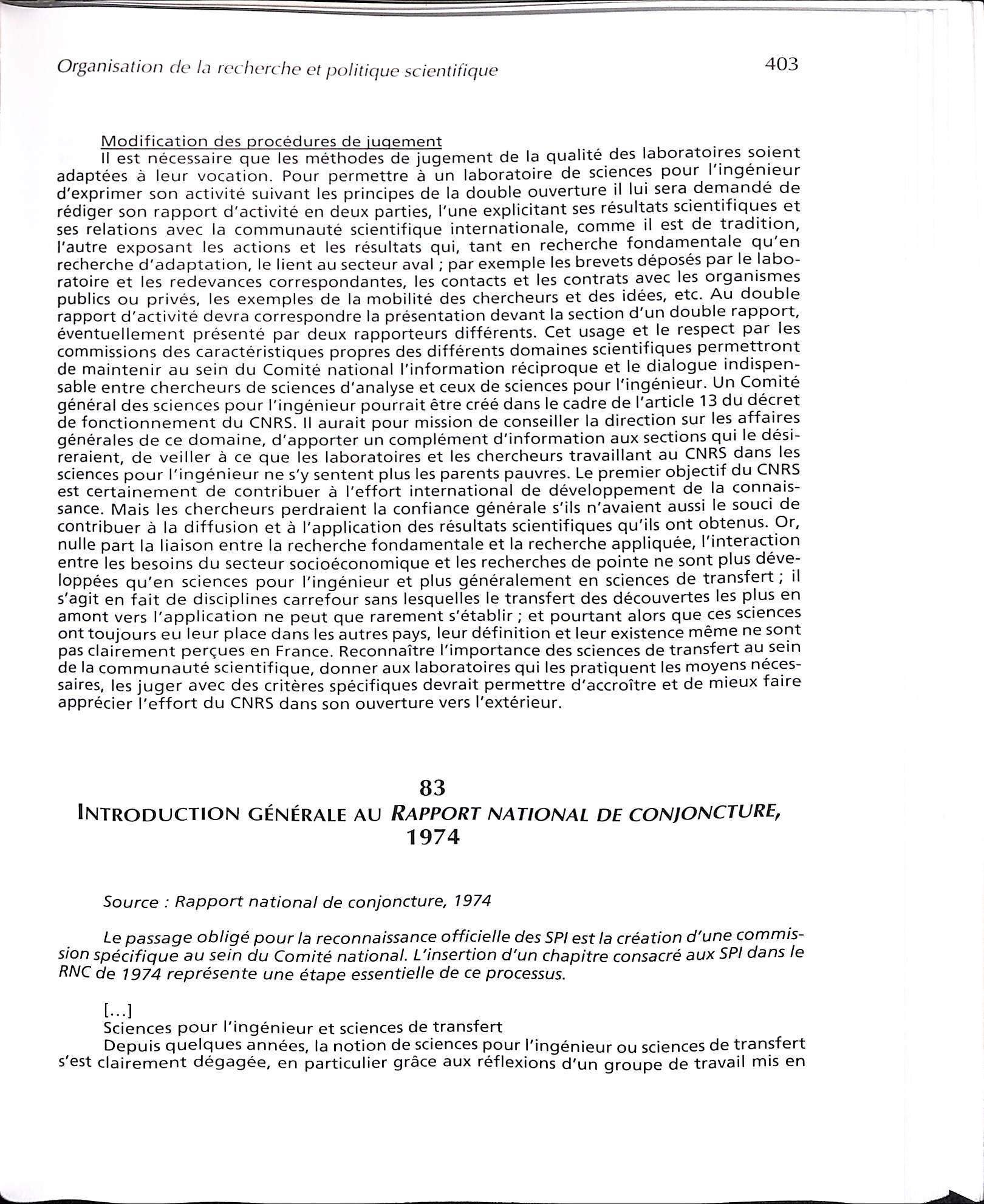 Organisation de la recherche et politique scientifique

403

Modification des procédures de jugement

Il est nécessaire que les méthodes de jugement de la qualité des laboratoires soient adaptées à leur vocation. Pour permettre à un laboratoire de sciences pour l'ingénieur d'exprimer son activité suivant les principes de la double ouverture il lui sera demandé de rédiger son rapport d'activité en deux parties, l'une explicitant ses résultats scientifiques et ses relations avec la communauté scientifique internationale, comme il est de tradition, l'autre exposant les actions et les résultats qui, tant en recherche fondamentale qu'en recherche d'adaptation, le lient au secteur aval ; par exemple les brevets déposés par le laboratoire et les redevances correspondantes, les contacts et les contrats avec les organismes publics ou privés, les exemples de la mobilité des chercheurs et des idées, etc. Au double rapport d'activité devra correspondre la présentation devant la section d'un double rapport, éventuellement présenté par deux rapporteurs différents. Cet usage et le respect par les commissions des caractéristiques propres des différents domaines scientifiques permettront de maintenir au sein du Comité national l'information réciproque et le dialogue indispensable entre chercheurs de sciences d'analyse et ceux de sciences pour l'ingénieur. Un Comité général des sciences pour l'ingénieur pourrait être créé dans le cadre de l'article 13 du décret de fonctionnement du CNRS. Il aurait pour mission de conseiller la direction sur les affaires générales de ce domaine, d'apporter un complément d'information aux sections qui le désireraient, de veiller à ce que les laboratoires et les chercheurs travaillant au CNRS dans les sciences pour l'ingénieur ne s'y sentent plus les parents pauvres. Le premier objectif du CNRS est certainement de contribuer à l'effort international de développement de la connaissance. Mais les chercheurs perdraient la confiance générale s'ils n'avaient aussi le souci de contribuer à la diffusion et à l'application des résultats scientifiques qu'ils ont obtenus. Or, nulle part la liaison entre la recherche fondamentale et la recherche appliquée, l'interaction entre les besoins du secteur socioéconomique et les recherches de pointe ne sont plus développées qu'en sciences pour l'ingénieur et plus généralement en sciences de transfert ; il s'agit en fait de disciplines carrefour sans lesquelles le transfert des découvertes les plus en amont vers l'application ne peut que rarement s'établir ; et pourtant alors que ces sciences ont toujours eu leur place dans les autres pays, leur définition et leur existence même ne sont pas clairement perçues en France. Reconnaître l'importance des sciences de transfert au sein de la communauté scientifique, donner aux laboratoires qui les pratiquent les moyens nécessaires, les juger avec des critères spécifiques devrait permettre d'accroître et de mieux faire apprécier l'effort du CNRS dans son ouverture vers l'extérieur.

83

INTRODUCTION GÉNÉRALE AU RAPPORT NATIONAL DE CONJONCTURE, 1974

Source : Rapport national de conjoncture, 1974

Le passage obligé pour la reconnaissance officielle des SPI est la création d'une commission spécifique au sein du Comité national. L'insertion d'un chapitre consacré aux SPI dans le RNC de 1974 représente une étape essentielle de ce processus.

[...]

Sciences pour l'ingénieur et sciences de transfert

Depuis quelques années, la notion de sciences pour l'ingénieur ou sciences de transfert s'est clairement dégagée, en particulier grâce aux réflexions d'un groupe de travail mis en